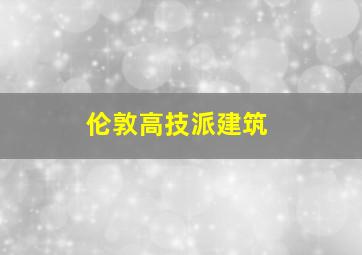 伦敦高技派建筑